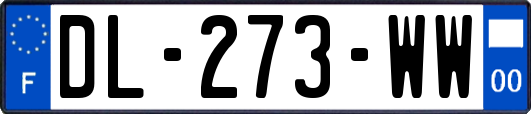 F
DL-273-WW
00